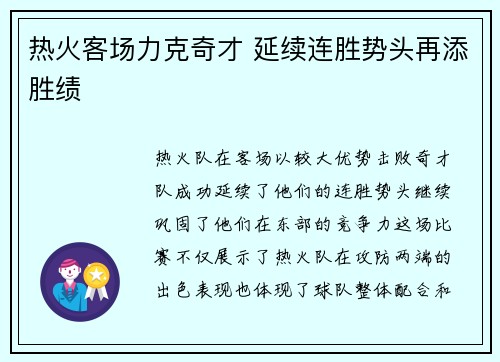 热火客场力克奇才 延续连胜势头再添胜绩

热火队在客场以较大优势击败奇才队成功延续了他们的连胜势头继续巩固了他们在东部的竞争力这场比赛不仅展示了热火队在攻防两端的出色表现也体现了球队整体配合和